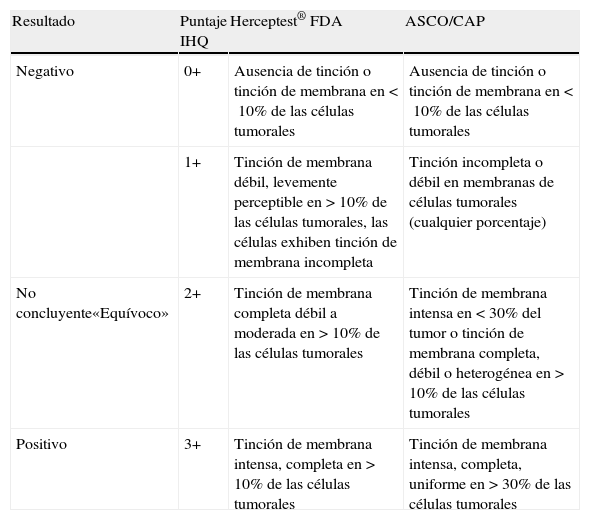 | Resultado | Puntaje IHQ | Herceptest® FDA | ASCO/CAP |
|---|---|---|---|
| Negativo | 0+ | Ausencia de tinción o tinción de membrana en < 10% de las células tumorales | Ausencia de tinción o tinción de membrana en < 10% de las células tumorales |
| | 1+ | Tinción de membrana débil, levemente perceptible en > 10% de las células tumorales, las células exhiben tinción de membrana incompleta | Tinción incompleta o débil en membranas de células tumorales (cualquier porcentaje) |
| No concluyente«Equívoco» | 2+ | Tinción de membrana completa débil a moderada en > 10% de las células tumorales | Tinción de membrana intensa en < 30% del tumor o tinción de membrana completa, débil o heterogénea en > 10% de las células tumorales |
| Positivo | 3+ | Tinción de membrana intensa, completa en > 10% de las células tumorales | Tinción de membrana intensa, completa, uniforme en > 30% de las células tumorales |